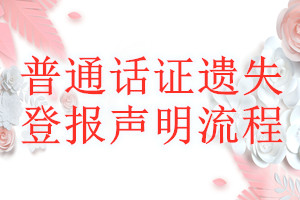 普通话证遗失
登报声明流程